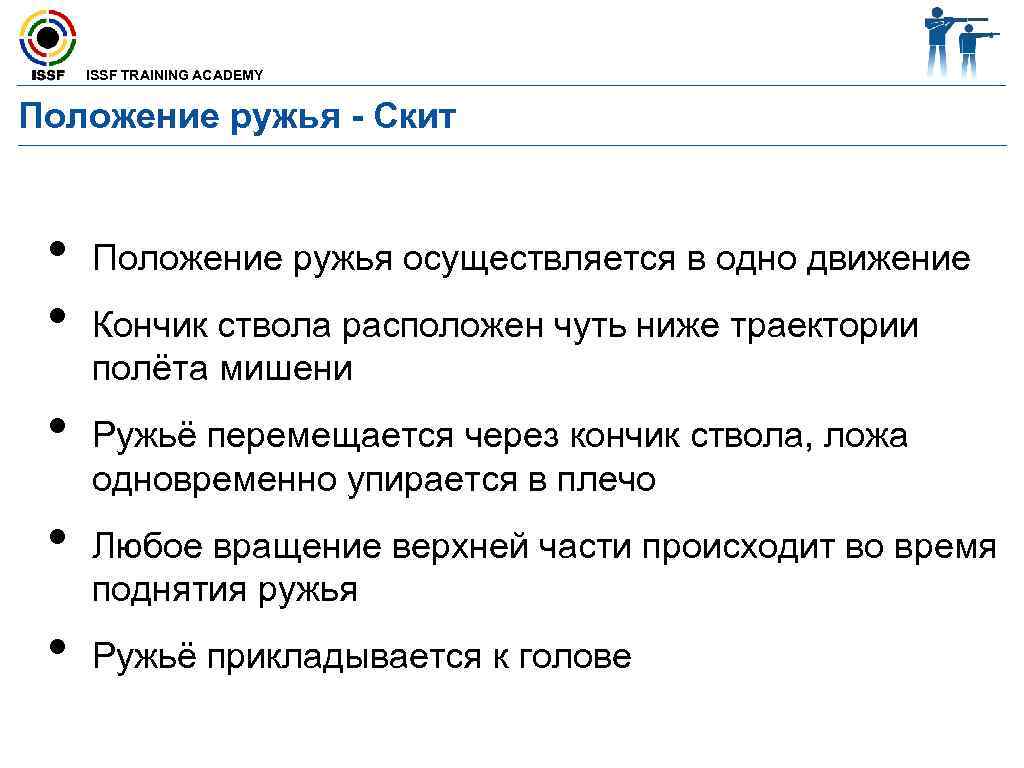 ISSF ISSF TRAINING ACADEMY

Положение ружья - Скит

• Положение ружья осуществляется в одно движение
• Кончик ствола расположен чуть ниже траектории полёта мишени
• Ружьё перемещается через кончик ствола, ложа одновременно упирается в плечо
• Любое вращение верхней части происходит во время поднятия ружья
• Ружьё прикладывается к голове